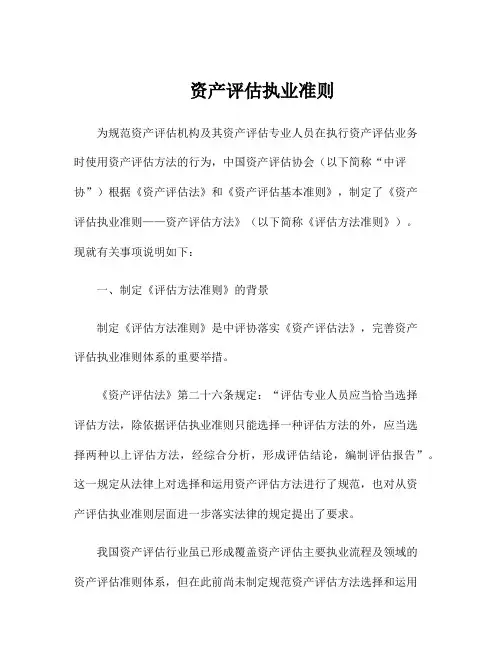 资产评估执业准则

为规范资产评估机构及其资产评估专业人员在执行资产评估业务时使用资产评估方法的行为，中国资产评估协会（以下简称“中评协”）根据《资产评估法》和《资产评估基本准则》，制定了《资产评估执业准则——资产评估方法》（以下简称《评估方法准则》）。现就有关事项说明如下：

一、制定《评估方法准则》的背景

制定《评估方法准则》是中评协落实《资产评估法》，完善资产评估执业准则体系的重要举措。

《资产评估法》第二十六条规定：“评估专业人员应当恰当选择评估方法，除依据评估执业准则只能选择一种评估方法的外，应当选择两种以上评估方法，经综合分析，形成评估结论，编制评估报告”。这一规定从法律上对选择和运用资产评估方法进行了规范，也对从资产评估执业准则层面进一步落实法律的规定提出了要求。

我国资产评估行业虽已形成覆盖资产评估主要执业流程及领域的资产评估准则体系，但在此前尚未制定规范资产评估方法选择和运用